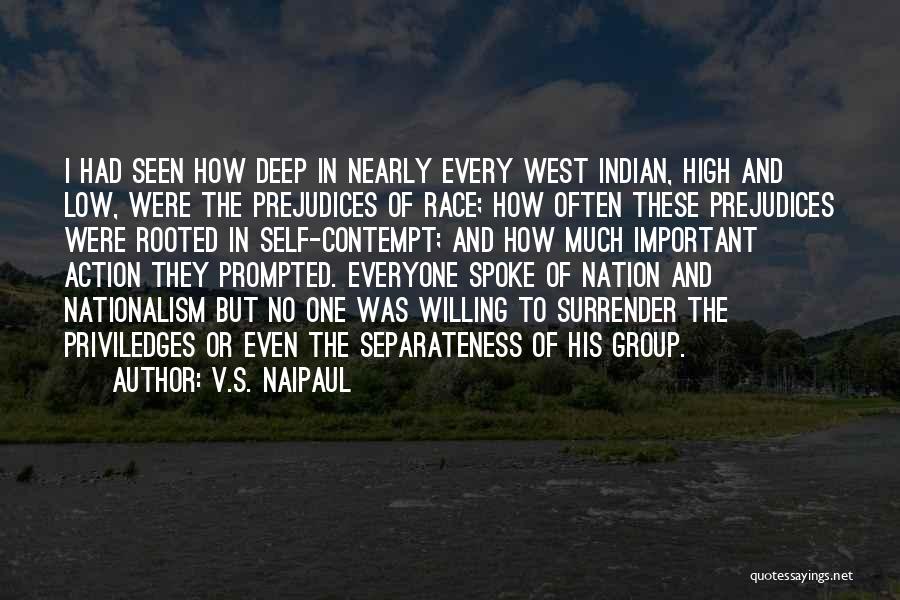 I HAD SEEN HOW DEEP IN NEARLY EVERY WEST INDIAN, HIGH AND LOW, WERE THE PREJUDICES OF RACE; HOW OFTEN THESE PREJUDICES WERE ROOTED IN SELF-CONTEMPT; AND HOW MUCH IMPORTANT ACTION THEY PROMPTED. EVERYONE SPOKE OF NATION AND NATIONALISM BUT NO ONE WAS WILLING TO SURRENDER THE PRIVILEDGES OR EVEN THE SEPARATENESS OF HIS GROUP.

AUTHOR: V.S. NAIPAUL

quotessayings.net